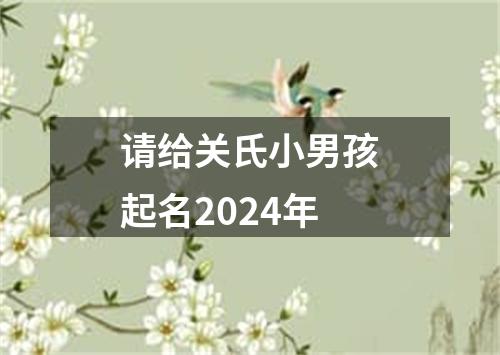 请给关氏小男孩起名2024年